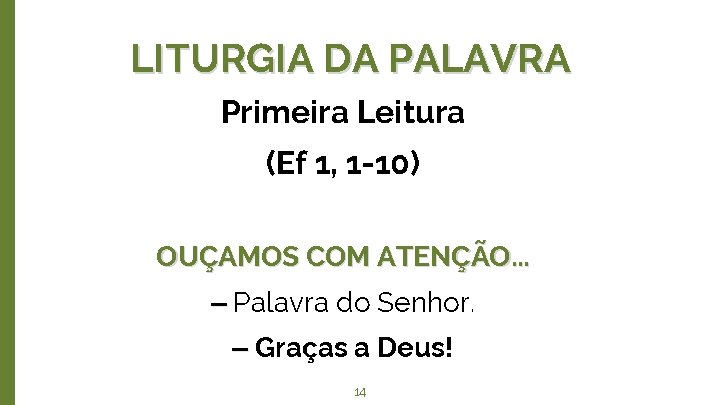 LITURGIA DA PALAVRA

Primeira Leitura

(Ef 1, 1-10)

OUÇAMOS COM ATENÇÃO...

– Palavra do Senhor.

– Graças a Deus!

14